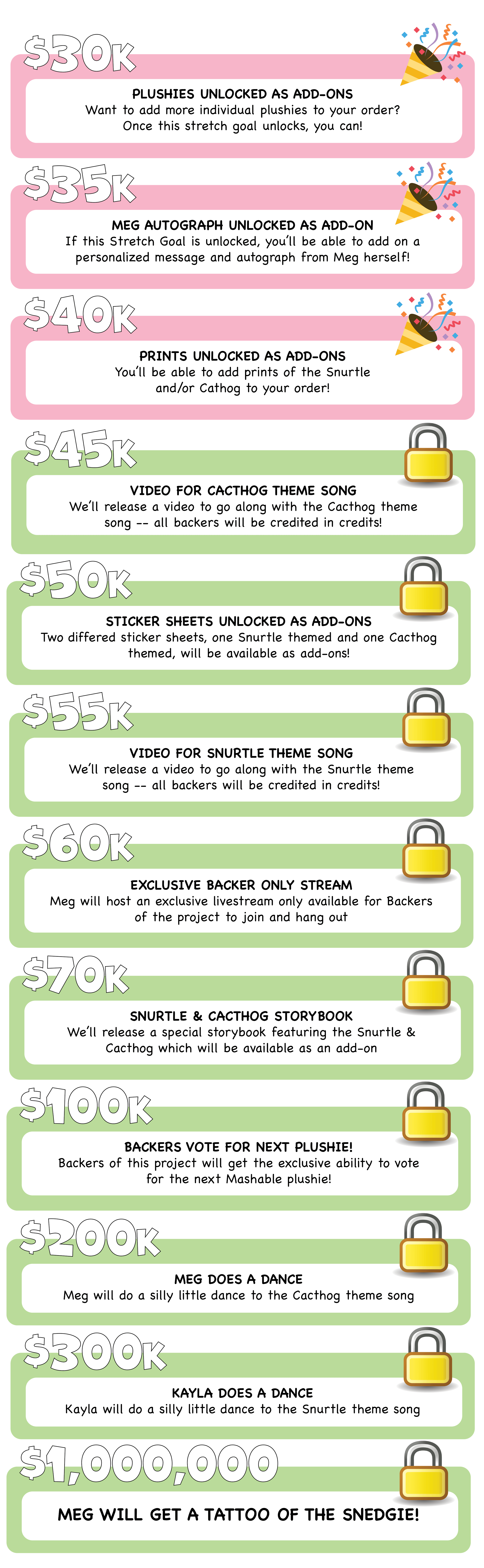 $30K

PLUSHIES UNLOCKED AS ADD-ONS
Want to add more individual plushies to your order? Once this stretch goal unlocks, you can!

$35K

MEG AUTOGRAPH UNLOCKED AS ADD-ON
If this Stretch Goal is unlocked, you'll be able to add on a personalized message and autograph from Meg herself!

$40K

PRINTS UNLOCKED AS ADD-ONS
You'll be able to add prints of the Snurtle and/or Cathog to your order!

$45K

VIDEO FOR CACTHOG THEME SONG
We'll release a video to go along with the Cacthog theme song -- all backers will be credited in credits!

$50K

STICKER SHEETS UNLOCKED AS ADD-ONS
Two differed sticker sheets, one Snurtle themed and one Cacthog themed, will be available as add-ons!

$55K

VIDEO FOR SNURTLE THEME SONG
We'll release a video to go along with the Snurtle theme song -- all backers will be credited in credits!

$60K

EXCLUSIVE BACKER ONLY STREAM
Meg will host an exclusive livestream only available for Backers of the project to join and hang out

$70K

SNURTLE & CACTHOG STORYBOOK
We'll release a special storybook featuring the Snurtle & Cacthog which will be available as an add-on

$100K

BACKERS VOTE FOR NEXT PLUSHIE!
Backers of this project will get the exclusive ability to vote for the next Mashable plushie!

$200K

MEG DOES A DANCE
Meg will do a silly little dance to the Cacthog theme song

$300K

KAYLA DOES A DANCE
Kayla will do a silly little dance to the Snurtle theme song

$1,000,000

MEG WILL GET A TATTOO OF THE SNEDGIE!